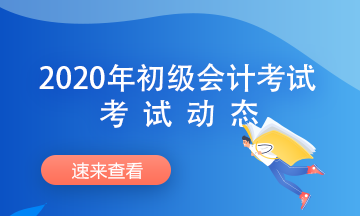 2020年初级会计考试
考 试 动 态

速来查看